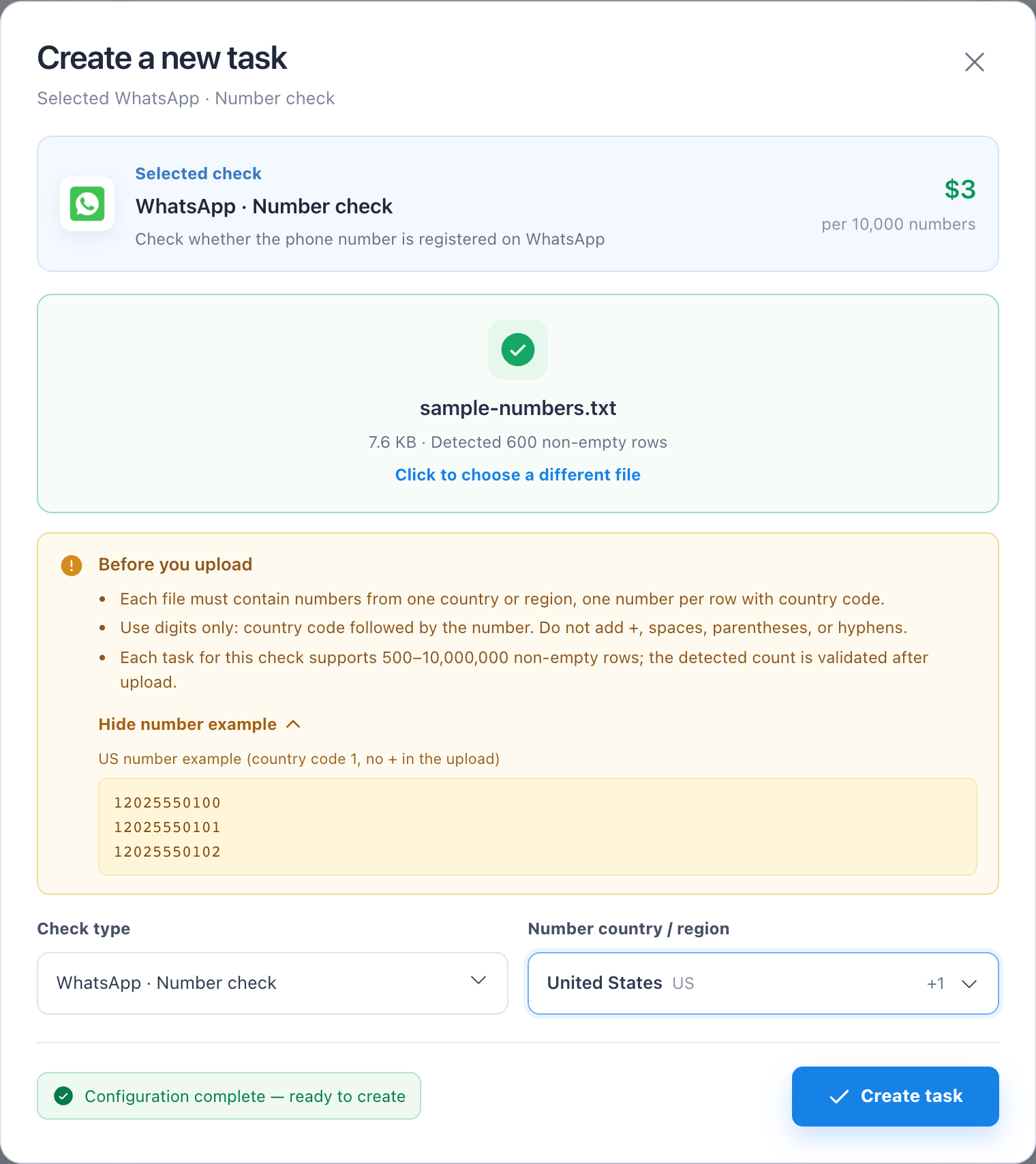 Create a new task
Selected WhatsApp · Number check

Selected check
WhatsApp · Number check
Check whether the phone number is registered on WhatsApp
$3
per 10,000 numbers

sample-numbers.txt
7.6 KB · Detected 600 non-empty rows
Click to choose a different file

Before you upload
• Each file must contain numbers from one country or region, one number per row with country code.
• Use digits only: country code followed by the number. Do not add +, spaces, parentheses, or hyphens.
• Each task for this check supports 500–10,000,000 non-empty rows; the detected count is validated after upload.

Hide number example
US number example (country code 1, no + in the upload)
12025550100
12025550101
12025550102

Check type
WhatsApp · Number check

Number country / region
United States US +1

Configuration complete — ready to create
Create task